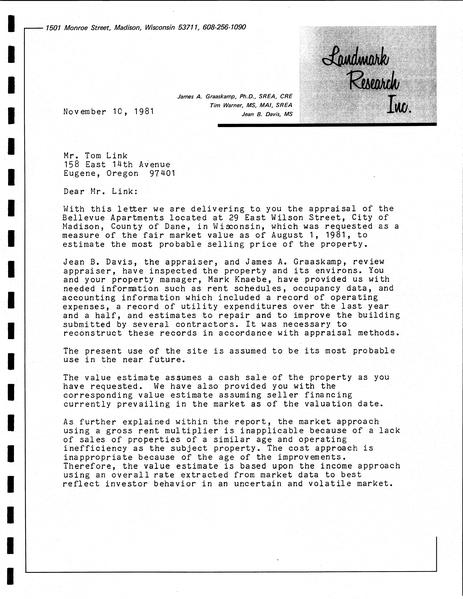 1501 Monroe Street, Madison, Wisconsin 53711, 608-256-1090

Landmark Research Inc.

James A. Graaskamp, Ph.D., SREA, CRE
Tim Warner, MS, MAI, SREA
Jean B. Davis, MS

November 10, 1981

Mr. Tom Link
158 East 14th Avenue
Eugene, Oregon 97401

Dear Mr. Link:

With this letter we are delivering to you the appraisal of the Bellevue Apartments located at 29 East Wilson Street, City of Madison, County of Dane, in Wisconsin, which was requested as a measure of the fair market value as of August 1, 1981, to estimate the most probable selling price of the property.

Jean B. Davis, the appraiser, and James A. Graaskamp, review appraiser, have inspected the property and its environs. You and your property manager, Mark Knaebe, have provided us with needed information such as rent schedules, occupancy data, and accounting information which included a record of operating expenses, a record of utility expenditures over the last year and a half, and estimates to repair and to improve the building submitted by several contractors. It was necessary to reconstruct these records in accordance with appraisal methods.

The present use of the site is assumed to be its most probable use in the near future.

The value estimate assumes a cash sale of the property as you have requested. We have also provided you with the corresponding value estimate assuming seller financing currently prevailing in the market as of the valuation date.

As further explained within the report, the market approach using a gross rent multiplier is inapplicable because of a lack of sales of properties of a similar age and operating inefficiency as the subject property. The cost approach is inappropriate because of the age of the improvements. Therefore, the value estimate is based upon the income approach using an overall rate extracted from market data to best reflect investor behavior in an uncertain and volatile market.